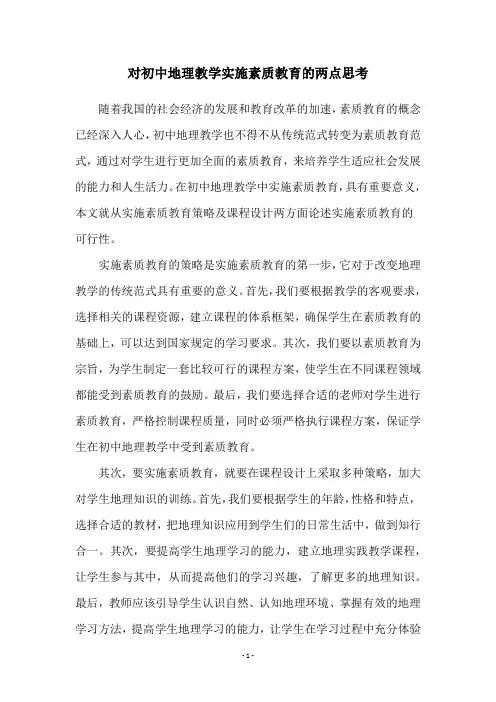 对初中地理教学实施素质教育的两点思考

随着我国的社会经济的发展和教育改革的加速，素质教育的概念已经深入人心，初中地理教学也不得不从传统范式转变为素质教育范式，通过对学生进行更加全面的素质教育，来培养学生适应社会发展的能力和人生活力。在初中地理教学中实施素质教育，具有重要意义，本文就从实施素质教育策略及课程设计两方面论述实施素质教育的可行性。

实施素质教育的策略是实施素质教育的第一步，它对于改变地理教学的传统范式具有重要的意义。首先，我们要根据教学的客观要求，选择相关的课程资源，建立课程的体系框架，确保学生在素质教育的基础上，可以达到国家规定的学习要求。其次，我们要以素质教育为宗旨，为学生制定一套比较可行的课程方案，使学生在不同课程领域都能受到素质教育的鼓励。最后，我们要选择合适的老师对学生进行素质教育，严格控制课程质量，同时必须严格执行课程方案，保证学生在初中地理教学中受到素质教育。

其次，要实施素质教育，就要在课程设计上采取多种策略，加大对学生地理知识的训练。首先，我们要根据学生的年龄，性格和特点，选择合适的教材，把地理知识应用到学生们的日常生活中，做到知行合一。其次，要提高学生地理学习的能力，建立地理实践教学课程，让学生参与其中，从而提高他们的学习兴趣，了解更多的地理知识。最后，教师应该引导学生认识自然、认知地理环境、掌握有效的地理学习方法，提高学生地理学习的能力，让学生在学习过程中充分体验

- 1 -